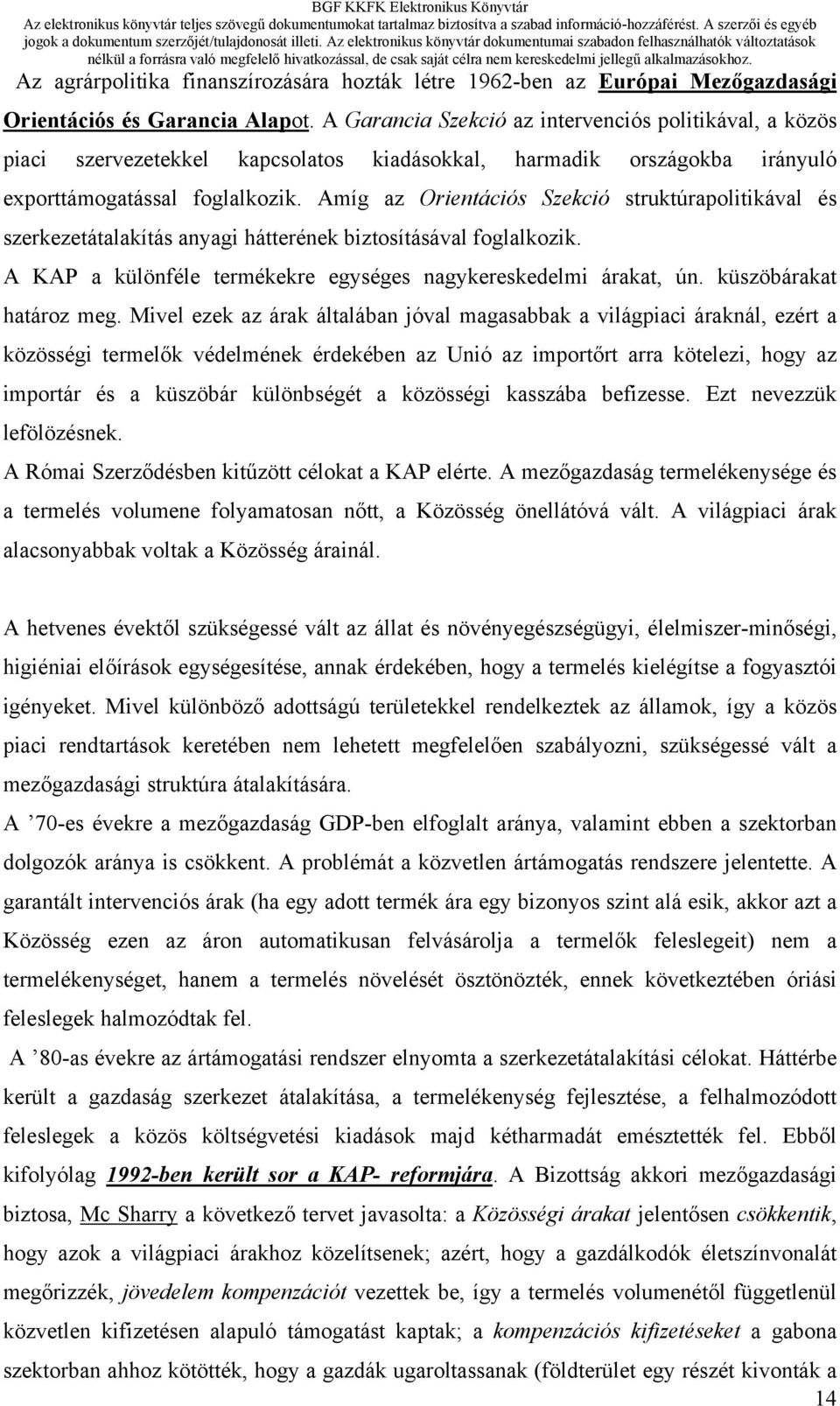 BGF KKFK Elektronikus Könyvtár
Az elektronikus könyvtár teljes szövegű dokumentumokat tartalmaz biztosítva a szabad információ-hozzáférést. A szerzői és egyéb jogok a dokumentum szerzőjét/tulajdonosát illeti. Az elektronikus könyvtár dokumentumai szabadon felhasználhatók változtatások nélkül a forrásra való megfelelő hivatkozással, de csak saját célra nem kereskedelmi jellegű alkalmazásokhoz.

Az agrárpolitika finanszírozására hozták létre 1962-ben az Európai Mezőgazdasági Orientációs és Garancia Alapot. A Garancia Szekció az intervenciós politikával, a közös piaci szervezetekkel kapcsolatos kiadásokkal, harmadik országokba irányuló exporttámogatással foglalkozik. Amíg az Orientációs Szekció struktúrapolitikával és szerkezetátalakítás anyagi hátterének biztosításával foglalkozik.

A KAP a különféle termékekre egységes nagykereskedelmi árakat, ún. küszöbárakat határoz meg. Mivel ezek az árak általában jóval magasabbak a világpiaci áraknál, ezért a közösségi termelők védelmének érdekében az Unió az importőrt arra kötelezi, hogy az importár és a küszöbár különbségét a közösségi kasszába befizesse. Ezt nevezzük lefölözésnek.

A Római Szerződésben kitűzött célokat a KAP elérte. A mezőgazdaság termelékenysége és a termelés volumene folyamatosan nőtt, a Közösség önellátóvá vált. A világpiaci árak alacsonyabbak voltak a Közösség árainál.

A hetvenes évektől szükségessé vált az állat és növényegészségügyi, élelmiszer-minőségi, higiéniai előírások egységesítése, annak érdekében, hogy a termelés kielégítse a fogyasztói igényeket. Mivel különböző adottságú területekkel rendelkeztek az államok, így a közös piaci rendtartások keretében nem lehetett megfelelően szabályozni, szükségessé vált a mezőgazdasági struktúra átalakítására.

A ’70-es évekre a mezőgazdaság GDP-ben elfoglalt aránya, valamint ebben a szektorban dolgozók aránya is csökkent. A problémát a közvetlen ártámogatás rendszere jelentette. A garantált intervenciós árak (ha egy adott termék ára egy bizonyos szint alá esik, akkor azt a Közösség ezen az áron automatikusan felvásárolja a termelők feleslegeit) nem a termelékenységet, hanem a termelés növelését ösztönözték, ennek következtében óriási feleslegek halmozódtak fel.

A ’80-as évekre az ártámogatási rendszer elnyomta a szerkezetátalakítási célokat. Háttérbe került a gazdaság szerkezet átalakítása, a termelékenység fejlesztése, a felhalmozódott feleslegek a közös költségvetési kiadások majd kétharmadát emésztették fel. Ebből kifolyólag 1992-ben került sor a KAP- reformjára. A Bizottság akkori mezőgazdasági biztosa, Mc Sharry a következő tervet javasolta: a Közösségi árakat jelentősen csökkentik, hogy azok a világpiaci árakhoz közelítsenek; azért, hogy a gazdálkodók életszínvonalát megőrizzék, jövedelem kompenzációt vezettek be, így a termelés volumenétől függetlenül közvetlen kifizetésen alapuló támogatást kaptak; a kompenzációs kifizetéseket a gabona szektorban ahhoz kötötték, hogy a gazdák ugaroltassanak (földterület egy részét kivonták a

14